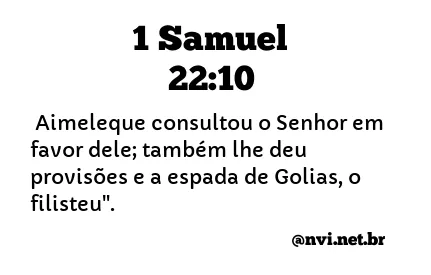 1 Samuel
22:10

Aimeleque consultou o Senhor em favor dele; também lhe deu provisões e a espada de Golias, o filisteu".

@nvi.net.br